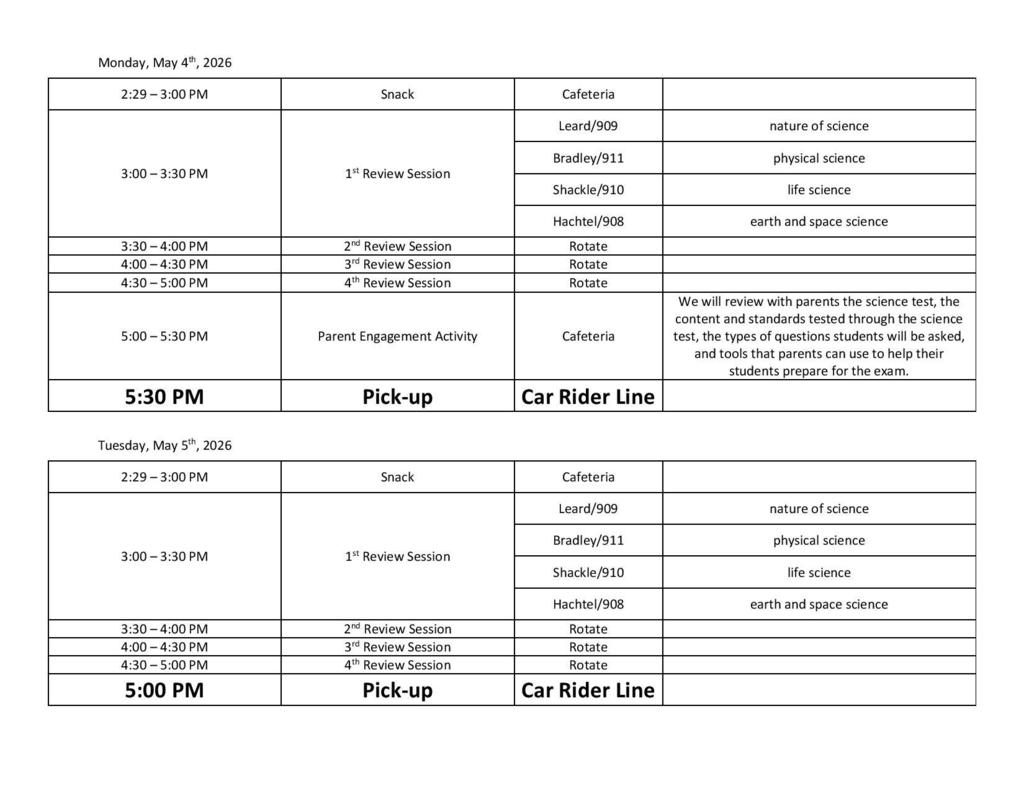 Monday, May 4$^{th}$, 2026

| 2:29 – 3:00 PM | Snack | Cafeteria | |
|---|---|---|---|
| 3:00 – 3:30 PM | 1$^{st}$ Review Session | Leard/909 | nature of science |
| | | Bradley/911 | physical science |
| | | Shackle/910 | life science |
| | | Hachtel/908 | earth and space science |
| 3:30 – 4:00 PM | 2$^{nd}$ Review Session | Rotate | |
| 4:00 – 4:30 PM | 3$^{rd}$ Review Session | Rotate | |
| 4:30 – 5:00 PM | 4$^{th}$ Review Session | Rotate | |
| 5:00 – 5:30 PM | Parent Engagement Activity | Cafeteria | We will review with parents the science test, the content and standards tested through the science test, the types of questions students will be asked, and tools that parents can use to help their students prepare for the exam. |
| 5:30 PM | Pick-up | Car Rider Line | |

Tuesday, May 5$^{th}$, 2026

| 2:29 – 3:00 PM | Snack | Cafeteria | |
|---|---|---|---|
| 3:00 – 3:30 PM | 1$^{st}$ Review Session | Leard/909 | nature of science |
| | | Bradley/911 | physical science |
| | | Shackle/910 | life science |
| | | Hachtel/908 | earth and space science |
| 3:30 – 4:00 PM | 2$^{nd}$ Review Session | Rotate | |
| 4:00 – 4:30 PM | 3$^{rd}$ Review Session | Rotate | |
| 4:30 – 5:00 PM | 4$^{th}$ Review Session | Rotate | |
| 5:00 PM | Pick-up | Car Rider Line | |